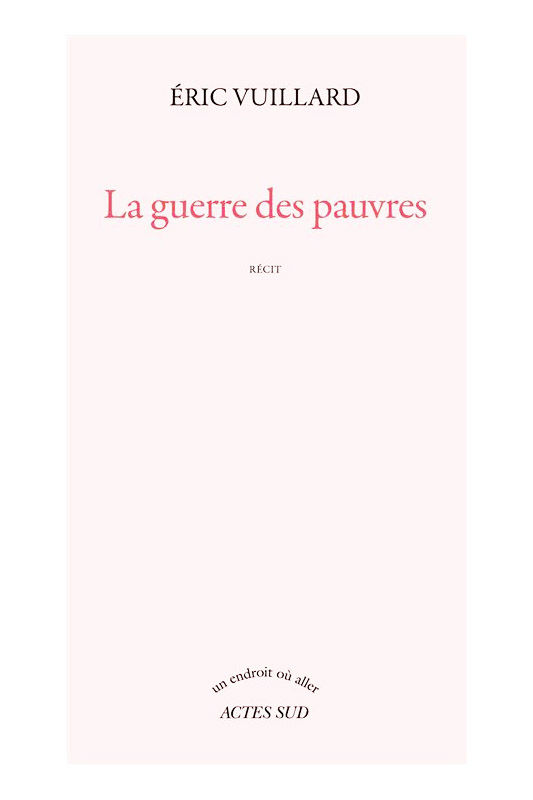 ÉRIC VUILLARD

La guerre des pauvres

RÉCIT

un endroit où aller

ACTES SUD